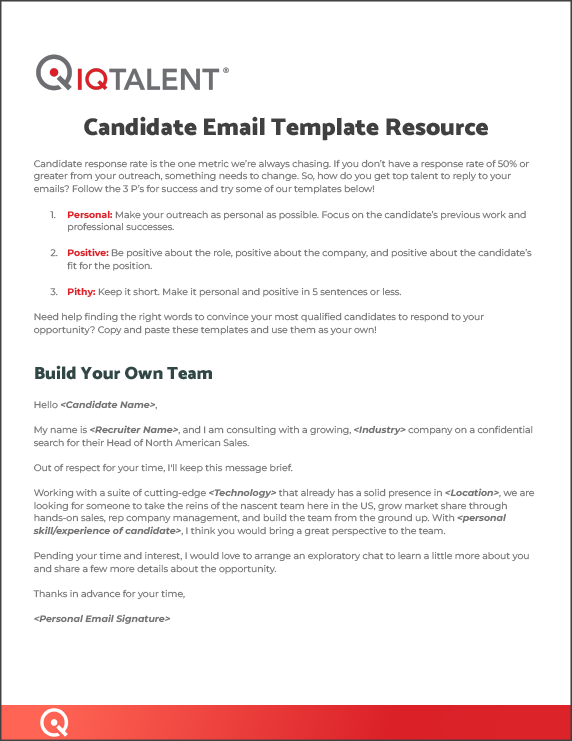 IQTALENT®

Candidate Email Template Resource

Candidate response rate is the one metric we're always chasing. If you don't have a response rate of 50% or greater from your outreach, something needs to change. So, how do you get top talent to reply to your emails? Follow the 3 P's for success and try some of our templates below!

1. Personal: Make your outreach as personal as possible. Focus on the candidate's previous work and professional successes.

2. Positive: Be positive about the role, positive about the company, and positive about the candidate's fit for the position.

3. Pithy: Keep it short. Make it personal and positive in 5 sentences or less.

Need help finding the right words to convince your most qualified candidates to respond to your opportunity? Copy and paste these templates and use them as your own!

Build Your Own Team

Hello <Candidate Name>,

My name is <Recruiter Name>, and I am consulting with a growing, <Industry> company on a confidential search for their Head of North American Sales.

Out of respect for your time, I'll keep this message brief.

Working with a suite of cutting-edge <Technology> that already has a solid presence in <Location>, we are looking for someone to take the reins of the nascent team here in the US, grow market share through hands-on sales, rep company management, and build the team from the ground up. With <personal skill/experience of candidate>, I think you would bring a great perspective to the team.

Pending your time and interest, I would love to arrange an exploratory chat to learn a little more about you and share a few more details about the opportunity.

Thanks in advance for your time,

<Personal Email Signature>